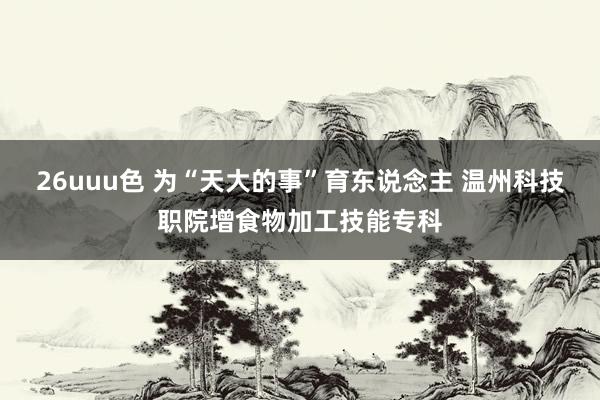 26uuu色 为“天大的事”育东说念主 温州科技职院增食物加工技能专科